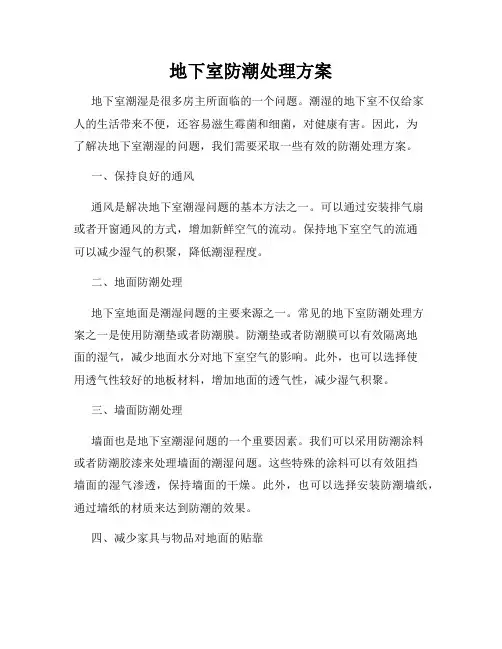 地下室防潮处理方案

地下室潮湿是很多房主所面临的一个问题。潮湿的地下室不仅给家人的生活带来不便，还容易滋生霉菌和细菌，对健康有害。因此，为了解决地下室潮湿的问题，我们需要采取一些有效的防潮处理方案。

一、保持良好的通风

通风是解决地下室潮湿问题的基本方法之一。可以通过安装排气扇或者开窗通风的方式，增加新鲜空气的流动。保持地下室空气的流通可以减少湿气的积聚，降低潮湿程度。

二、地面防潮处理

地下室地面是潮湿问题的主要来源之一。常见的地下室防潮处理方案之一是使用防潮垫或者防潮膜。防潮垫或者防潮膜可以有效隔离地面的湿气，减少地面水分对地下室空气的影响。此外，也可以选择使用透气性较好的地板材料，增加地面的透气性，减少湿气积聚。

三、墙面防潮处理

墙面也是地下室潮湿问题的一个重要因素。我们可以采用防潮涂料或者防潮胶漆来处理墙面的潮湿问题。这些特殊的涂料可以有效阻挡墙面的湿气渗透，保持墙面的干燥。此外，也可以选择安装防潮墙纸，通过墙纸的材质来达到防潮的效果。

四、减少家具与物品对地面的贴靠